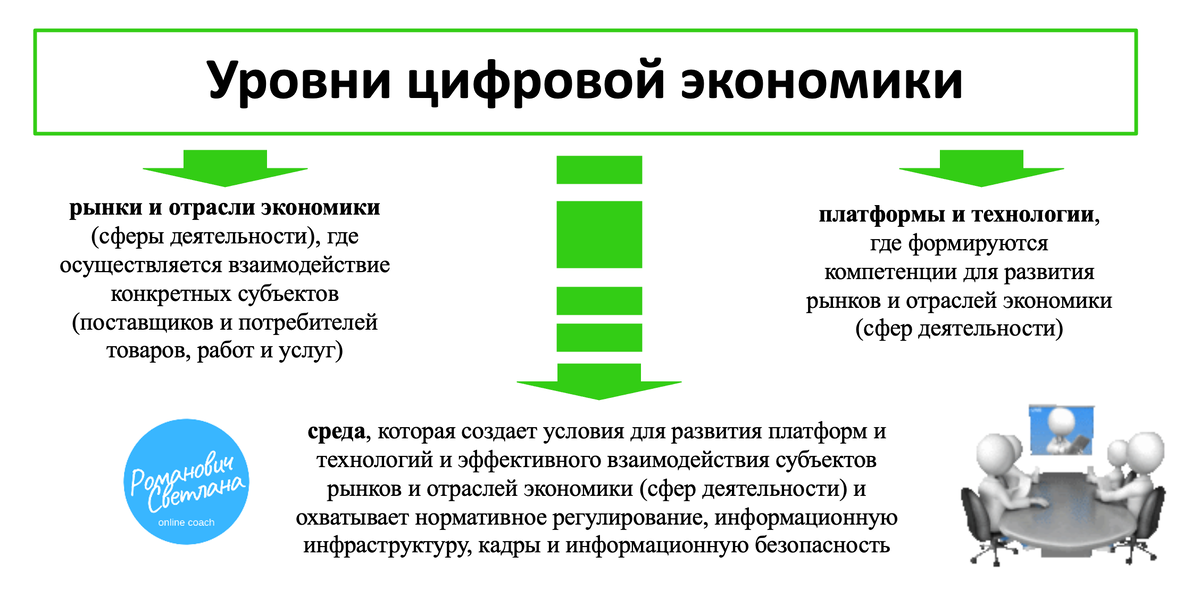 Уровни цифровой экономики

рынки и отрасли экономики (сферы деятельности), где осуществляется взаимодействие конкретных субъектов (поставщиков и потребителей товаров, работ и услуг)

платформы и технологии, где формируются компетенции для развития рынков и отраслей экономики (сфер деятельности)

среда, которая создает условия для развития платформ и технологий и эффективного взаимодействия субъектов рынков и отраслей экономики (сфер деятельности) и охватывает нормативное регулирование, информационную инфраструктуру, кадры и информационную безопасность

Романович Светлана
online coach